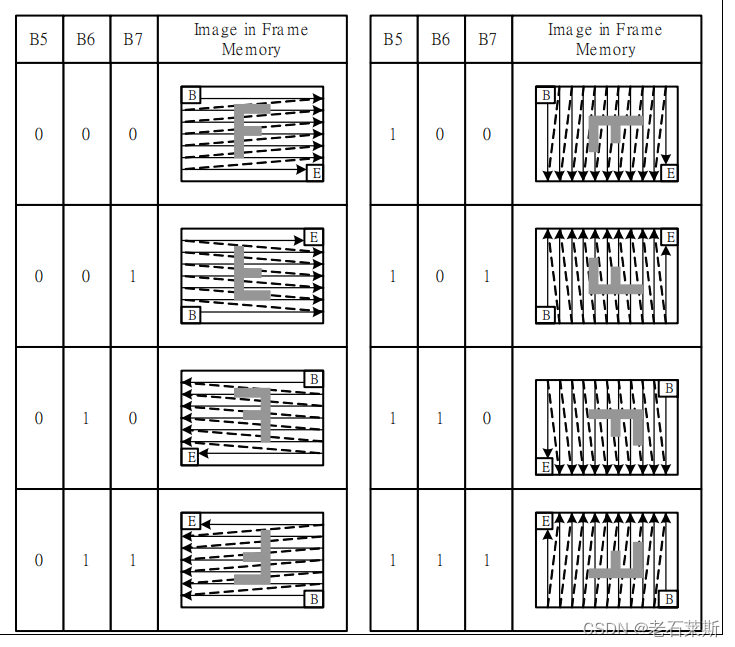 | B5 | B6 | B7 | Image in Frame Memory |
|---|---|---|---|
| 0 | 0 | 0 | B E |
| 0 | 0 | 1 | E B |
| 0 | 1 | 0 | B E |
| 0 | 1 | 1 | E B |

| B5 | B6 | B7 | Image in Frame Memory |
|---|---|---|---|
| 1 | 0 | 0 | B E |
| 1 | 0 | 1 | E B |
| 1 | 1 | 0 | B E |
| 1 | 1 | 1 | E B |

CSDN @老石莱斯